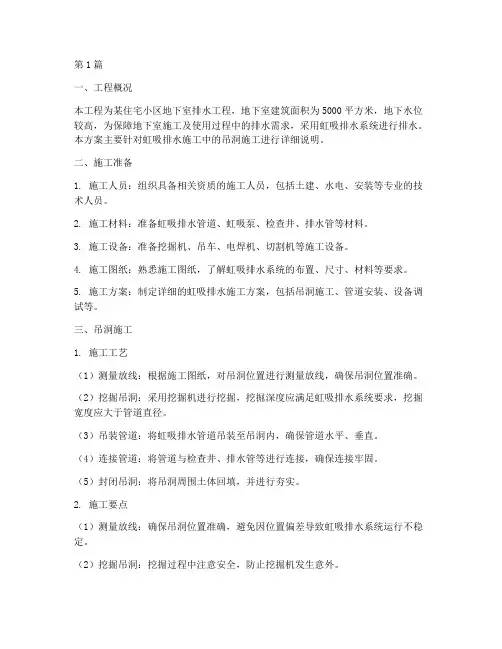 第1篇

一、工程概况

本工程为某住宅小区地下室排水工程，地下室建筑面积为5000平方米，地下水位较高，为保障地下室施工及使用过程中的排水需求，采用虹吸排水系统进行排水。本方案主要针对虹吸排水施工中的吊洞施工进行详细说明。

二、施工准备

1. 施工人员：组织具备相关资质的施工人员，包括土建、水电、安装等专业的技术人员。

2. 施工材料：准备虹吸排水管道、虹吸泵、检查井、排水管等材料。

3. 施工设备：准备挖掘机、吊车、电焊机、切割机等施工设备。

4. 施工图纸：熟悉施工图纸，了解虹吸排水系统的布置、尺寸、材料等要求。

5. 施工方案：制定详细的虹吸排水施工方案，包括吊洞施工、管道安装、设备调试等。

三、吊洞施工

1. 施工工艺

（1）测量放线：根据施工图纸，对吊洞位置进行测量放线，确保吊洞位置准确。

（2）挖掘吊洞：采用挖掘机进行挖掘，挖掘深度应满足虹吸排水系统要求，挖掘宽度应大于管道直径。

（3）吊装管道：将虹吸排水管道吊装至吊洞内，确保管道水平、垂直。

（4）连接管道：将管道与检查井、排水管等进行连接，确保连接牢固。

（5）封闭吊洞：将吊洞周围土体回填，并进行夯实。

2. 施工要点

（1）测量放线：确保吊洞位置准确，避免因位置偏差导致虹吸排水系统运行不稳定。

（2）挖掘吊洞：挖掘过程中注意安全，防止挖掘机发生意外。